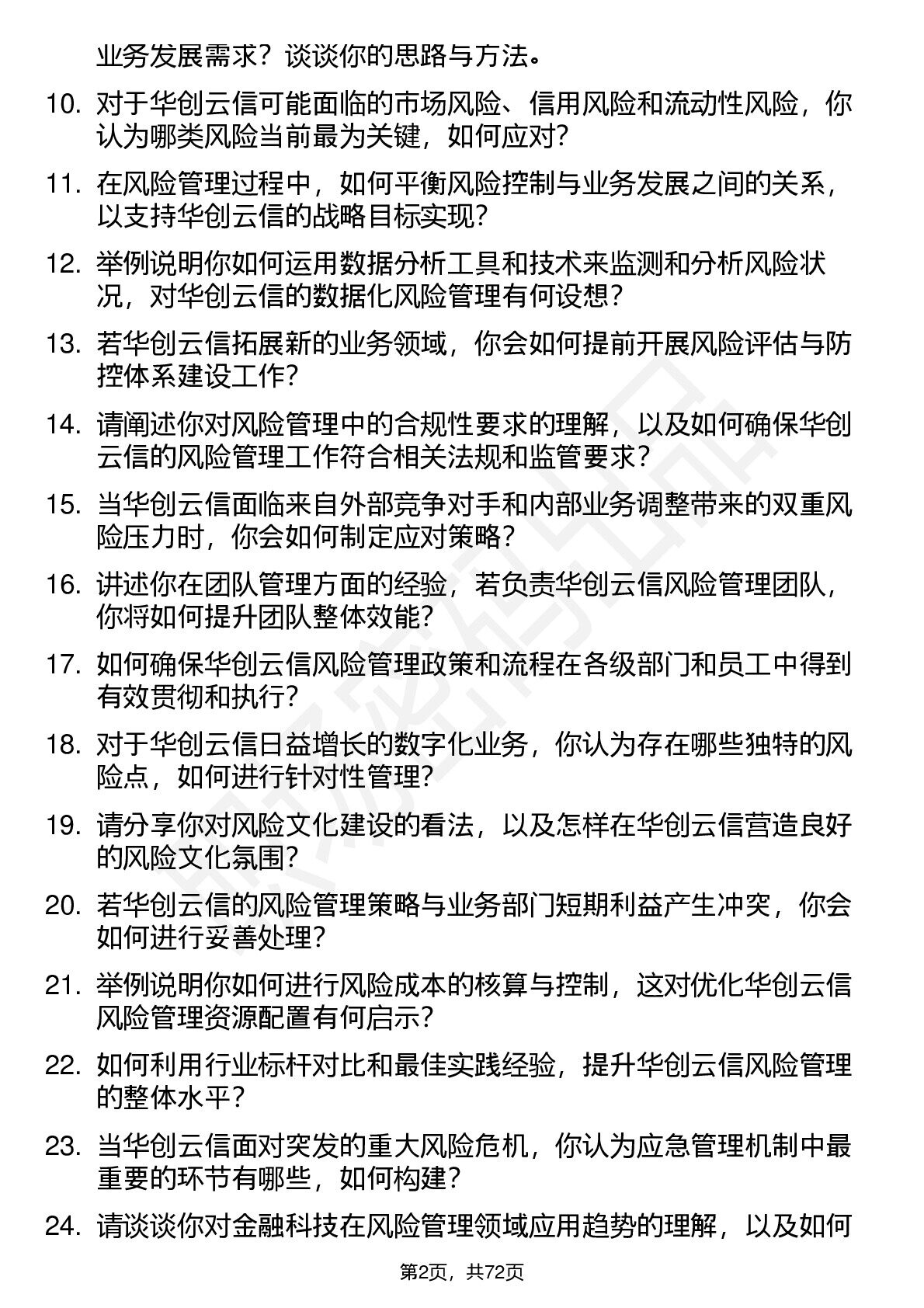 业务发展需求？谈谈你的思路与方法。

10. 对于华创云信可能面临的市场风险、信用风险和流动性风险，你认为哪类风险当前最为关键，如何应对？

11. 在风险管理过程中，如何平衡风险控制与业务发展之间的关系，以支持华创云信的战略目标实现？

12. 举例说明你如何运用数据分析工具和技术来监测和分析风险状况，对华创云信的数据化风险管理有何设想？

13. 若华创云信拓展新的业务领域，你会如何提前开展风险评估与防控体系建设工作？

14. 请阐述你对风险管理中的合规性要求的理解，以及如何确保华创云信的风险管理工作符合相关法规和监管要求？

15. 当华创云信面临来自外部竞争对手和内部业务调整带来的双重风险压力时，你会如何制定应对策略？

16. 讲述你在团队管理方面的经验，若负责华创云信风险管理团队，你将如何提升团队整体效能？

17. 如何确保华创云信风险管理政策和流程在各级部门和员工中得到有效贯彻和执行？

18. 对于华创云信日益增长的数字化业务，你认为存在哪些独特的风险点，如何进行针对性管理？

19. 请分享你对风险文化建设的看法，以及怎样在华创云信营造良好的风险文化氛围？

20. 若华创云信的风险管理策略与业务部门短期利益产生冲突，你会如何进行妥善处理？

21. 举例说明你如何进行风险成本的核算与控制，这对优化华创云信风险管理资源配置有何启示？

22. 如何利用行业标杆对比和最佳实践经验，提升华创云信风险管理的整体水平？

23. 当华创云信面对突发的重大风险危机，你认为应急管理机制中最重要的环节有哪些，如何构建？

24. 请谈谈你对金融科技在风险管理领域应用趋势的理解，以及如何

第2页，共72页